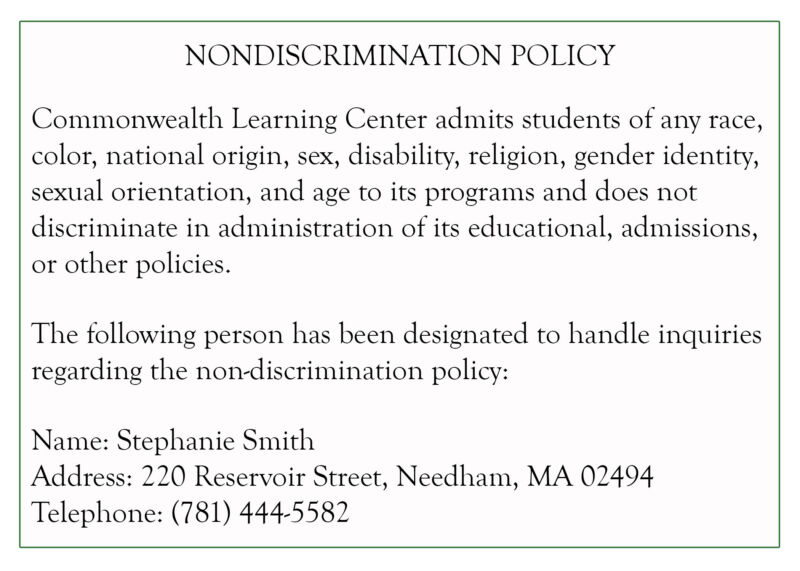 NONDISCRIMINATION POLICY

Commonwealth Learning Center admits students of any race, color, national origin, sex, disability, religion, gender identity, sexual orientation, and age to its programs and does not discriminate in administration of its educational, admissions, or other policies.

The following person has been designated to handle inquiries regarding the non-discrimination policy:

Name: Stephanie Smith
Address: 220 Reservoir Street, Needham, MA 02494
Telephone: (781) 444-5582